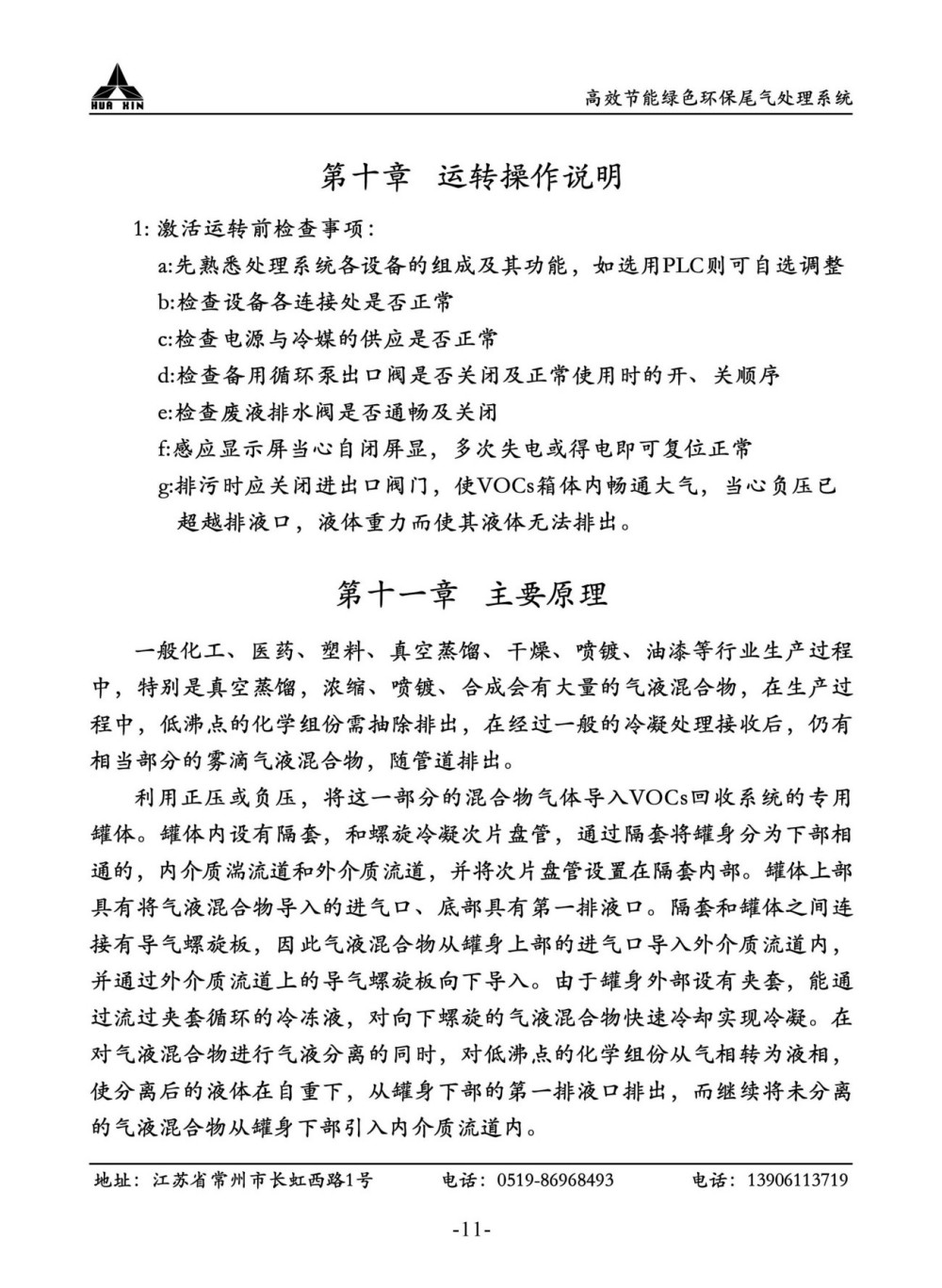 HUA XIN

高效节能绿色环保尾气处理系统

第十章 运转操作说明

1: 激活运转前检查事项：

a:先熟悉处理系统各设备的组成及其功能，如选用PLC则可自选调整

b:检查设备各连接处是否正常

c:检查电源与冷媒的供应是否正常

d:检查备用循环泵出口阀是否关闭及正常使用时的开、关顺序

e:检查废液排水阀是否通畅及关闭

f:感应显示屏当心自闭屏显，多次失电或得电即可复位正常

g:排污时应关闭进出口阀门，使VOCs箱体内畅通大气，当心负压已超越排液口，液体重力而使其液体无法排出。

第十一章 主要原理

一般化工、医药、塑料、真空蒸馏、干燥、喷镀、油漆等行业生产过程中，特别是真空蒸馏，浓缩、喷镀、合成会有大量的气液混合物，在生产过程中，低沸点的化学组份需抽除排出，在经过一般的冷凝处理接收后，仍有相当部分的雾滴气液混合物，随管道排出。

利用正压或负压，将这一部分的混合物气体导入VOCs回收系统的专用罐体。罐体内设有隔套，和螺旋冷凝次片盘管，通过隔套将罐身分为下部相通的，内介质湍流道和外介质流道，并将次片盘管设置在隔套内部。罐体上部具有将气液混合物导入的进气口、底部具有第一排液口。隔套和罐体之间连接有导气螺旋板，因此气液混合物从罐身上部的进气口导入外介质流道内，并通过外介质流道上的导气螺旋板向下导入。由于罐身外部设有夹套，能通过流过夹套循环的冷冻液，对向下螺旋的气液混合物快速冷却实现冷凝。在对气液混合物进行气液分离的同时，对低沸点的化学组份从气相转为液相，使分离后的液体在自重下，从罐身下部的第一排液口排出，而继续将未分离的气液混合物从罐身下部引入内介质流道内。

地址：江苏省常州市长虹西路1号 电话：0519-86968493 电话：13906113719

-11-